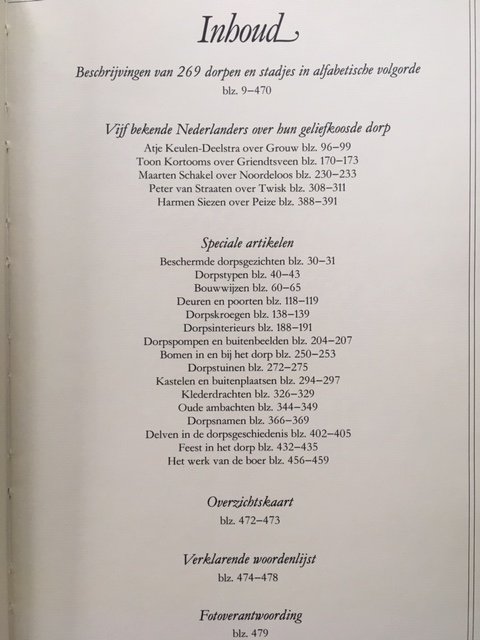 Inhoud

Beschrijvingen van 269 dorpen en stadjes in alfabetische volgorde
blz. 9–470

Vijf bekende Nederlanders over hun geliefkoosde dorp
Atje Keulen-Deelstra over Grouw blz. 96–99
Toon Kortooms over Griendtsveen blz. 170–173
Maarten Schakel over Noordeloos blz. 230–233
Peter van Straaten over Twisk blz. 308–311
Harmen Siezen over Peize blz. 388–391

Speciale artikelen
Beschermde dorpsgezichten blz. 30–31
Dorpstypen blz. 40–43
Bouwwijzen blz. 60–65
Deuren en poorten blz. 118–119
Dorpskroegen blz. 138–139
Dorpsinterieurs blz. 188–191
Dorpspompen en buitenbeelden blz. 204–207
Bomen in en bij het dorp blz. 250–253
Dorpstuinen blz. 272–275
Kastelen en buitenplaatsen blz. 294–297
Klederdrachten blz. 326–329
Oude ambachten blz. 344–349
Dorpsnamen blz. 366–369
Delven in de dorpsgeschiedenis blz. 402–405
Feest in het dorp blz. 432–435
Het werk van de boer blz. 456–459

Overzichtskaart
blz. 472–473

Verklarende woordenlijst
blz. 474–478

Fotoverantwoording
blz. 479